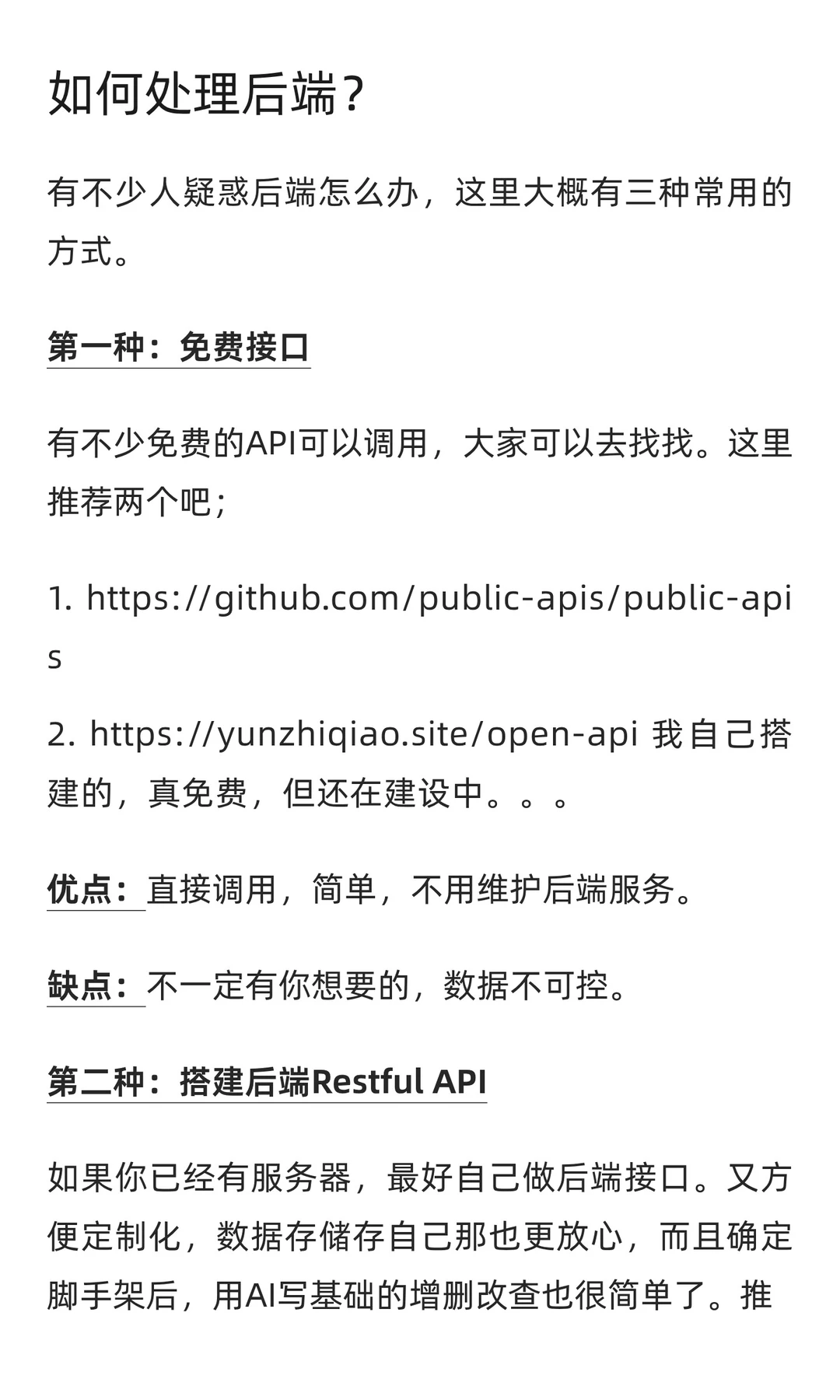 如何处理后端？

有不少人疑惑后端怎么办，这里大概有三种常用的方式。

第一种：免费接口

有不少免费的API可以调用，大家可以去找找。这里推荐两个吧；

1. https://github.com/public-apis/public-apis

2. https://yunzhiqiao.site/open-api 我自己搭建的，真免费，但还在建设中。。。

优点：直接调用，简单，不用维护后端服务。

缺点：不一定有你想要的，数据不可控。

第二种：搭建后端Restful API

如果你已经有服务器，最好自己做后端接口。又方便定制化，数据存储存自己那也更放心，而且确定脚手架后，用AI写基础的增删改查也很简单了。推